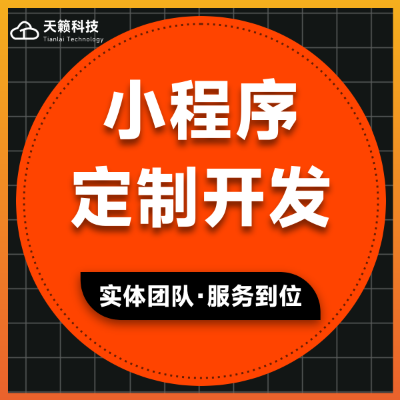 天籁科技
Tianlai Technology

小程序
定制开发

实体团队·服务到位